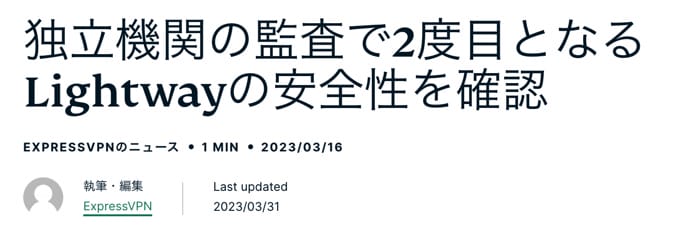 独立機関の監査で2度目となるLightwayの安全性を確認

EXPRESSVPNのニュース • 1 MIN • 2023/03/16

執筆・編集
ExpressVPN

Last updated
2023/03/31